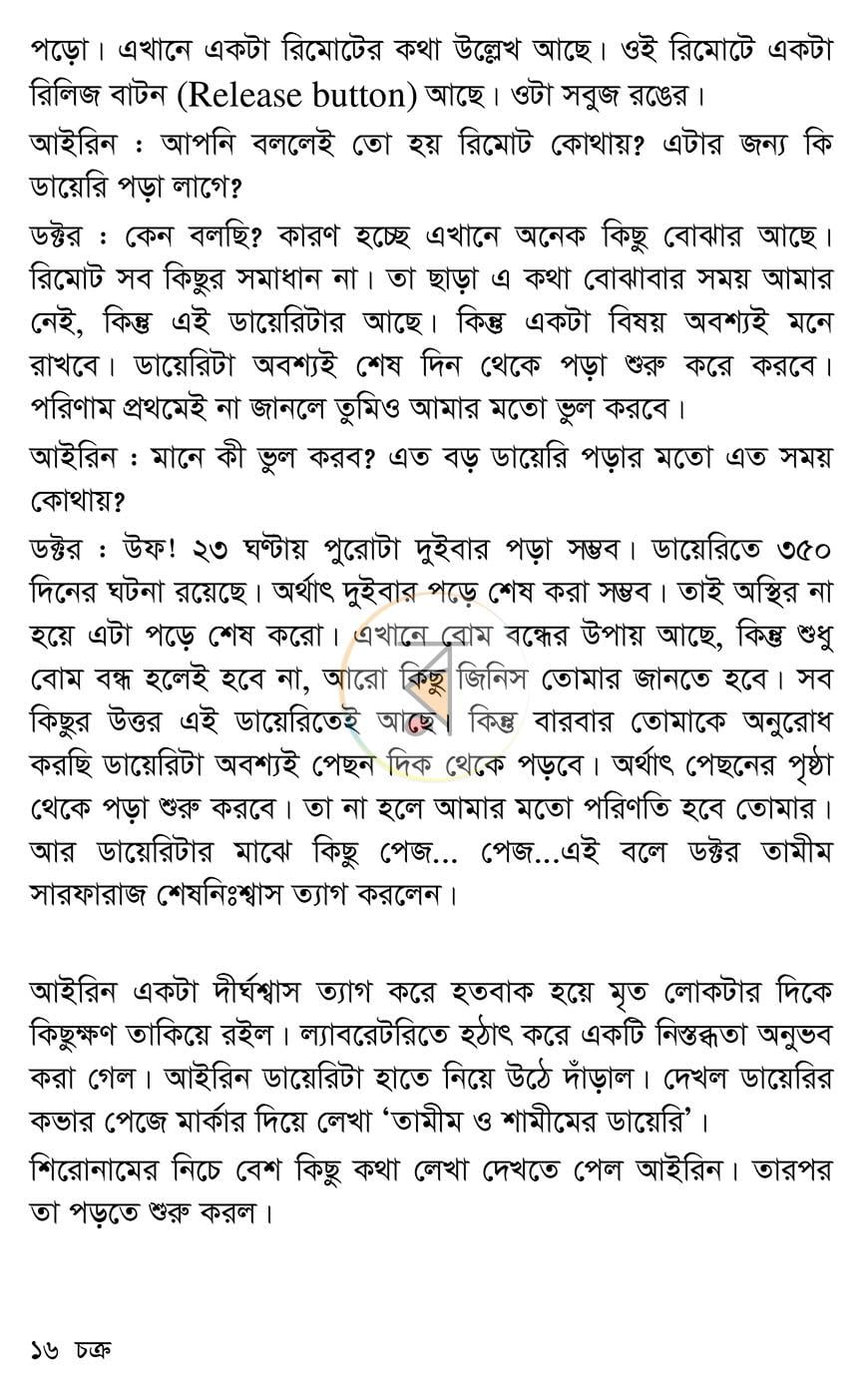 পড়ো। এখানে একটা রিমোটের কথা উল্লেখ আছে। ওই রিমোটে একটা রিলিজ বাটন (Release button) আছে। ওটা সবুজ রঙের।

আইরিন : আপনি বললেই তো হয় রিমোট কোথায়? এটার জন্য কি ডায়েরি পড়া লাগে?

ডক্টর : কেন বলছি? কারণ হচ্ছে এখানে অনেক কিছু বোঝার আছে। রিমোট সব কিছুর সমাধান না। তা ছাড়া এ কথা বোঝাবার সময় আমার নেই, কিন্তু এই ডায়েরিটার আছে। কিন্তু একটা বিষয় অবশ্যই মনে রাখবে। ডায়েরিটা অবশ্যই শেষ দিন থেকে পড়া শুরু করে করবে। পরিণাম প্রথমেই না জানলে তুমিও আমার মতো ভুল করবে।

আইরিন : মানে কী ভুল করব? এত বড় ডায়েরি পড়ার মতো এত সময় কোথায়?

ডক্টর : উফ! ২৩ ঘণ্টায় পুরোটা দুইবার পড়া সম্ভব। ডায়েরিতে ৩৫০ দিনের ঘটনা রয়েছে। অর্থাৎ দুইবার পড়ে শেষ করা সম্ভব। তাই অস্থির না হয়ে এটা পড়ে শেষ করো। এখানে বোম বন্ধের উপায় আছে, কিন্তু শুধু বোম বন্ধ হলেই হবে না, আরো কিছু জিনিস তোমার জানতে হবে। সব কিছুর উত্তর এই ডায়েরিতেই আছে। কিন্তু বারবার তোমাকে অনুরোধ করছি ডায়েরিটা অবশ্যই পেছন দিক থেকে পড়বে। অর্থাৎ পেছনের পৃষ্ঠা থেকে পড়া শুরু করবে। তা না হলে আমার মতো পরিণতি হবে তোমার। আর ডায়েরিটার মাঝে কিছু পেজ... পেজ...এই বলে ডক্টর তামীম সারফারাজ শেষনিঃশ্বাস ত্যাগ করলেন।

আইরিন একটা দীর্ঘশ্বাস ত্যাগ করে হতবাক হয়ে মৃত লোকটার দিকে কিছুক্ষণ তাকিয়ে রইল। ল্যাবরেটরিতে হঠাৎ করে একটি নিস্তব্ধতা অনুভব করা গেল। আইরিন ডায়েরিটা হাতে নিয়ে উঠে দাঁড়াল। দেখল ডায়েরির কভার পেজে মার্কার দিয়ে লেখা 'তামীম ও শামীমের ডায়েরি'।

শিরোনামের নিচে বেশ কিছু কথা লেখা দেখতে পেল আইরিন। তারপর তা পড়তে শুরু করল।

১৬ চক্র